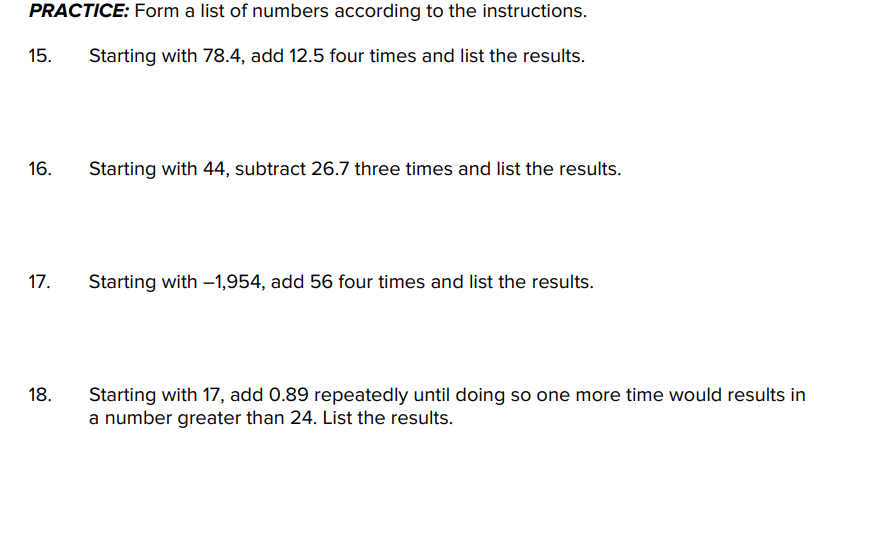 PRACTICE: Form a list of numbers according to the instructions.

15. Starting with 78.4, add 12.5 four times and list the results.

16. Starting with 44, subtract 26.7 three times and list the results.

17. Starting with –1,954, add 56 four times and list the results.

18. Starting with 17, add 0.89 repeatedly until doing so one more time would results in a number greater than 24. List the results.